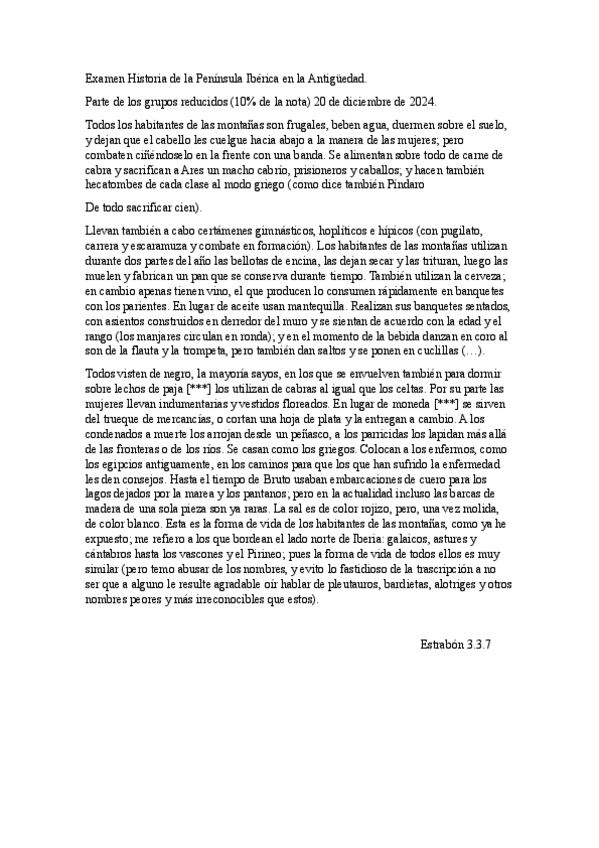 Examen Historia de la Península Ibérica en la Antigüedad.

Parte de los grupos reducidos (10% de la nota) 20 de diciembre de 2024.

Todos los habitantes de las montañas son frugales, beben agua, duermen sobre el suelo, y dejan que el cabello les cuelgue hacia abajo a la manera de las mujeres; pero combaten ciñéndoselo en la frente con una banda. Se alimentan sobre todo de carne de cabra y sacrifican a Ares un macho cabrío, prisioneros y caballos; y hacen también hecatombes de cada clase al modo griego (como dice también Píndaro

De todo sacrificar cien).

Llevan también a cabo certámenes gimnásticos, hoplíticos e hípicos (con pugilato, carrera y escaramuza y combate en formación). Los habitantes de las montañas utilizan durante dos partes del año las bellotas de encina, las dejan secar y las trituran, luego las muelen y fabrican un pan que se conserva durante tiempo. También utilizan la cerveza; en cambio apenas tienen vino, el que producen lo consumen rápidamente en banquetes con los parientes. En lugar de aceite usan mantequilla. Realizan sus banquetes sentados, con asientos construidos en derredor del muro y se sientan de acuerdo con la edad y el rango (los manjares circulan en ronda); y en el momento de la bebida danzan en coro al son de la flauta y la trompeta, pero también dan saltos y se ponen en cuclillas (…).

Todos visten de negro, la mayoría sayos, en los que se envuelven también para dormir sobre lechos de paja [***] los utilizan de cabras al igual que los celtas. Por su parte las mujeres llevan indumentarias y vestidos floreados. En lugar de moneda [***] se sirven del trueque de mercancías, o cortan una hoja de plata y la entregan a cambio. A los condenados a muerte los arrojan desde un peñasco, a los parricidas los lapidan más allá de las fronteras o de los ríos. Se casan como los griegos. Colocan a los enfermos, como los egipcios antiguamente, en los caminos para que los que han sufrido la enfermedad les den consejos. Hasta el tiempo de Bruto usaban embarcaciones de cuero para los lagos dejados por la marea y los pantanos; pero en la actualidad incluso las barcas de madera de una sola pieza son ya raras. La sal es de color rojizo, pero, una vez molida, de color blanco. Esta es la forma de vida de los habitantes de las montañas, como ya he expuesto; me refiero a los que bordean el lado norte de Iberia: galaicos, astures y cántabros hasta los vascones y el Pirineo; pues la forma de vida de todos ellos es muy similar (pero temo abusar de los nombres, y evito lo fastidioso de la trascripción a no ser que a alguno le resulte agradable oír hablar de pleutauros, bardietas, alotriges y otros nombres peores y más irreconocibles que estos).

Estrabón 3.3.7